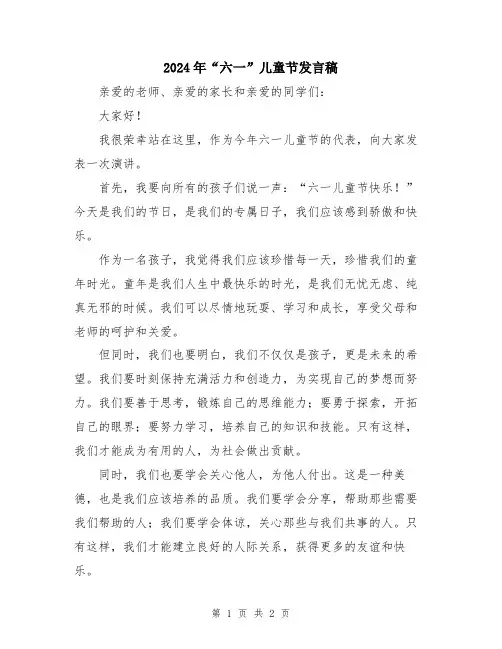 2024年“六一”儿童节发言稿

亲爱的老师、亲爱的家长和亲爱的同学们：

大家好！

我很荣幸站在这里，作为今年六一儿童节的代表，向大家发表一次演讲。

首先，我要向所有的孩子们说一声：“六一儿童节快乐！”今天是我们的节日，是我们的专属日子，我们应该感到骄傲和快乐。

作为一名孩子，我觉得我们应该珍惜每一天，珍惜我们的童年时光。童年是我们人生中最快乐的时光，是我们无忧无虑、纯真无邪的时候。我们可以尽情地玩耍、学习和成长，享受父母和老师的呵护和关爱。

但同时，我们也要明白，我们不仅仅是孩子，更是未来的希望。我们要时刻保持充满活力和创造力，为实现自己的梦想而努力。我们要善于思考，锻炼自己的思维能力；要勇于探索，开拓自己的眼界；要努力学习，培养自己的知识和技能。只有这样，我们才能成为有用的人，为社会做出贡献。

同时，我们也要学会关心他人，为他人付出。这是一种美德，也是我们应该培养的品质。我们要学会分享，帮助那些需要我们帮助的人；我们要学会体谅，关心那些与我们共事的人。只有这样，我们才能建立良好的人际关系，获得更多的友谊和快乐。

第 1 页 共 2 页